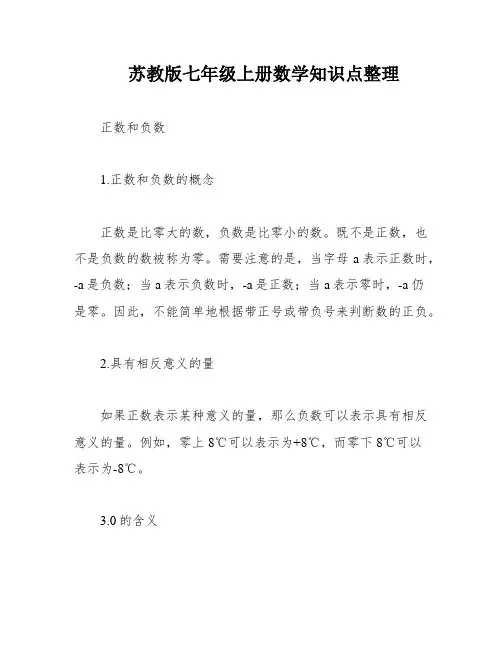 苏教版七年级上册数学知识点整理

正数和负数

1.正数和负数的概念

正数是比零大的数，负数是比零小的数。既不是正数，也不是负数的数被称为零。需要注意的是，当字母 a 表示正数时，-a 是负数；当 a 表示负数时，-a 是正数；当 a 表示零时，-a 仍是零。因此，不能简单地根据带正号或带负号来判断数的正负。

2.具有相反意义的量

如果正数表示某种意义的量，那么负数可以表示具有相反意义的量。例如，零上 8℃可以表示为+8℃，而零下 8℃可以表示为-8℃。

3.0 的含义